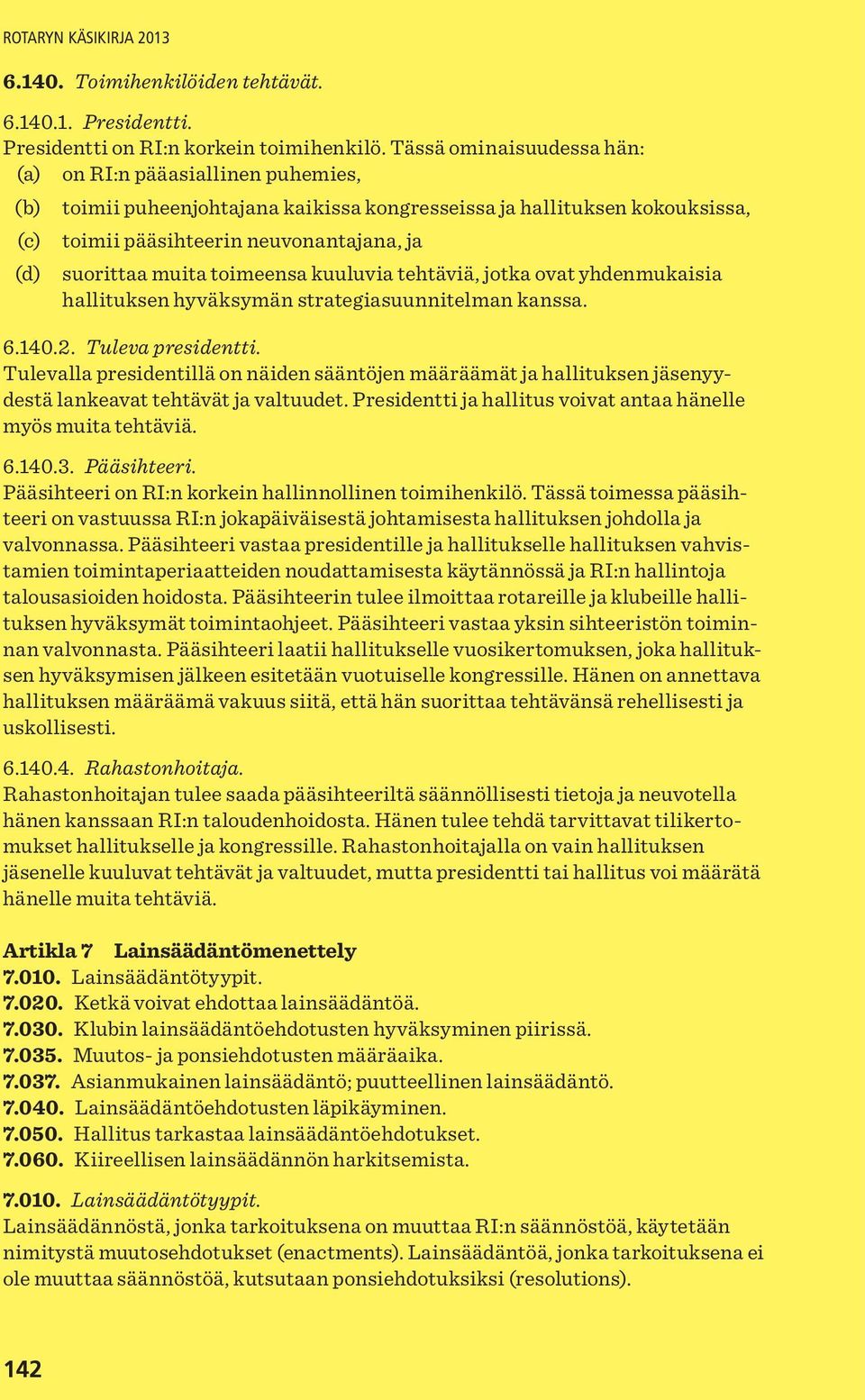 ROTARYN KÄSIKIRJA 2013

6.140. Toimihenkilöiden tehtävät.

6.140.1. Presidentti.
Presidentti on RI:n korkein toimihenkilö. Tässä ominaisuudessa hän:
(a) on RI:n pääasiallinen puhemies,
(b) toimii puheenjohtajana kaikissa kongresseissa ja hallituksen kokouksissa,
(c) toimii pääsihteerin neuvonantajana, ja
(d) suorittaa muita toimeensa kuuluvia tehtäviä, jotka ovat yhdenmukaisia hallituksen hyväksymän strategiasuunnitelman kanssa.

6.140.2. Tuleva presidentti.
Tulevalla presidentillä on näiden sääntöjen määräämät ja hallituksen jäsenyydestä lankeavat tehtävät ja valtuudet. Presidentti ja hallitus voivat antaa hänelle myös muita tehtäviä.

6.140.3. Pääsihteeri.
Pääsihteeri on RI:n korkein hallinnollinen toimihenkilö. Tässä toimessa pääsihteeri on vastuussa RI:n jokapäiväisestä johtamisesta hallituksen johdolla ja valvonnassa. Pääsihteeri vastaa presidentille ja hallitukselle hallituksen vahvistamien toimintaperiaatteiden noudattamisesta käytännössä ja RI:n hallintoja talousasioiden hoidosta. Pääsihteerin tulee ilmoittaa rotareille ja klubeille hallituksen hyväksymät toimintaohjeet. Pääsihteeri vastaa yksin sihteeristön toiminnan valvonnasta. Pääsihteeri laatii hallitukselle vuosikertomuksen, joka hallituksen hyväksymisen jälkeen esitetään vuotuiselle kongressille. Hänen on annettava hallituksen määräämä vakuus siitä, että hän suorittaa tehtävänsä rehellisesti ja uskollisesti.

6.140.4. Rahastonhoitaja.
Rahastonhoitajan tulee saada pääsihteeriltä säännöllisesti tietoja ja neuvotella hänen kanssaan RI:n taloudenhoidosta. Hänen tulee tehdä tarvittavat tilikertomukset hallitukselle ja kongressille. Rahastonhoitajalla on vain hallituksen jäsenelle kuuluvat tehtävät ja valtuudet, mutta presidentti tai hallitus voi määrätä hänelle muita tehtäviä.

Artikla 7 Lainsäädäntömenettely
7.010. Lainsäädäntötyypit.
7.020. Ketkä voivat ehdottaa lainsäädäntöä.
7.030. Klubin lainsäädäntöehdotusten hyväksyminen piirissä.
7.035. Muutos- ja ponsiehdotusten määräaika.
7.037. Asianmukainen lainsäädäntö; puutteellinen lainsäädäntö.
7.040. Lainsäädäntöehdotusten läpikäyminen.
7.050. Hallitus tarkastaa lainsäädäntöehdotukset.
7.060. Kiireellisen lainsäädännön harkitsemista.

7.010. Lainsäädäntötyypit.
Lainsäädännöstä, jonka tarkoituksena on muuttaa RI:n säännöstöä, käytetään nimitystä muutosehdotukset (enactments). Lainsäädäntöä, jonka tarkoituksena ei ole muuttaa säännöstöä, kutsutaan ponsiehdotuksiksi (resolutions).

142